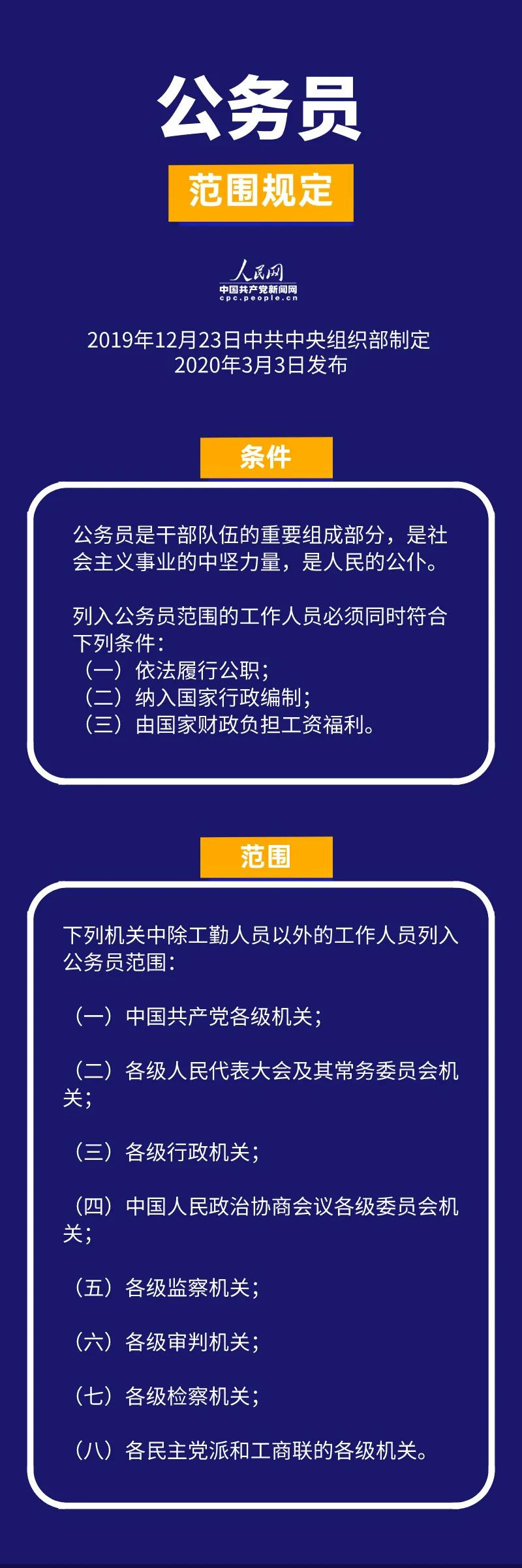 公务员

范围规定

人民网
中国共产党新闻网
cpc.people.cn

2019年12月23日中共中央组织部制定
2020年3月3日发布

条件

公务员是干部队伍的重要组成部分，是社会主义事业的中坚力量，是人民的公仆。

列入公务员范围的工作人员必须同时符合下列条件：
（一）依法履行公职；
（二）纳入国家行政编制；
（三）由国家财政负担工资福利。

范围

下列机关中除工勤人员以外的工作人员列入公务员范围：

（一）中国共产党各级机关；

（二）各级人民代表大会及其常务委员会机关；

（三）各级行政机关；

（四）中国人民政治协商会议各级委员会机关；

（五）各级监察机关；

（六）各级审判机关；

（七）各级检察机关；

（八）各民主党派和工商联的各级机关。